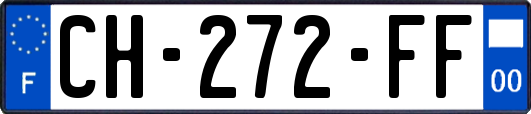 F
CH-272-FF
00